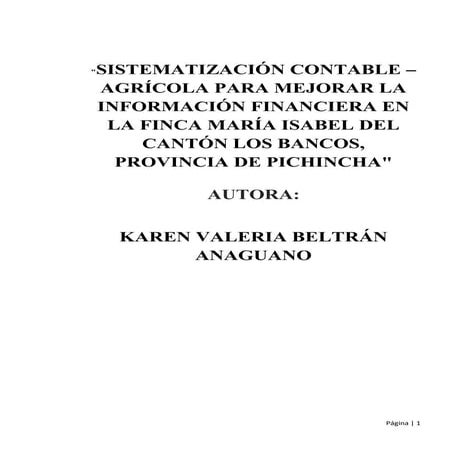 "SISTEMATIZACIÓN CONTABLE – AGRÍCOLA PARA MEJORAR LA INFORMACIÓN FINANCIERA EN LA FINCA MARÍA ISABEL DEL CANTÓN LOS BANCOS, PROVINCIA DE PICHINCHA"

AUTORA:

KAREN VALERIA BELTRÁN ANAGUANO

Página | 1